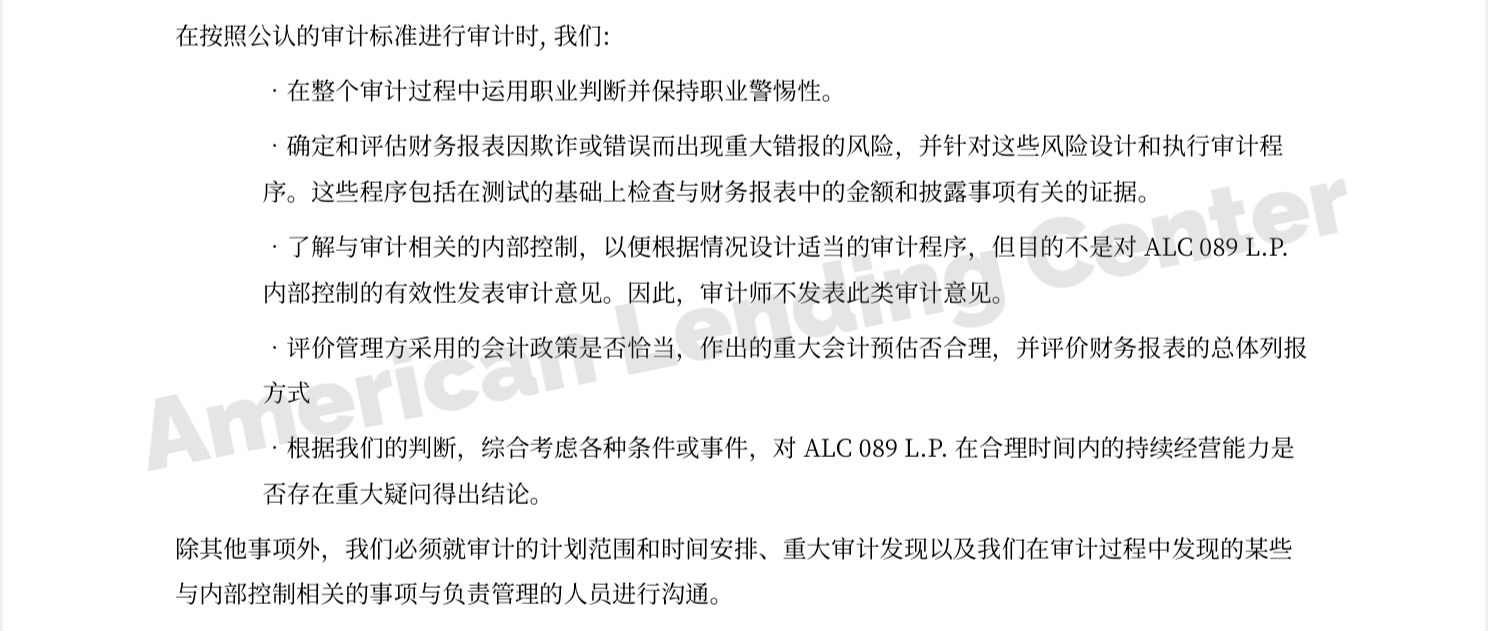 在按照公认的审计标准进行审计时，我们：

· 在整个审计过程中运用职业判断并保持职业警惕性。

· 确定和评估财务报表因欺诈或错误而出现重大错报的风险，并针对这些风险设计和执行审计程序。这些程序包括在测试的基础上检查与财务报表中的金额和披露事项有关的证据。

· 了解与审计相关的内部控制，以便根据情况设计适当的审计程序，但目的不是对ALC 089 L.P.内部控制的有效性发表审计意见。因此，审计师不发表此类审计意见。

· 评价管理方采用的会计政策是否恰当，作出的重大会计预估否合理，并评价财务报表的总体列报方式

· 根据我们的判断，综合考虑各种条件或事件，对ALC 089 L.P.在合理时间内的持续经营能力是否存在重大疑问得出结论。

除其他事项外，我们必须就审计的计划范围和时间安排、重大审计发现以及我们在审计过程中发现的某些与内部控制相关的事项与负责管理的人员进行沟通。

American Lending Center